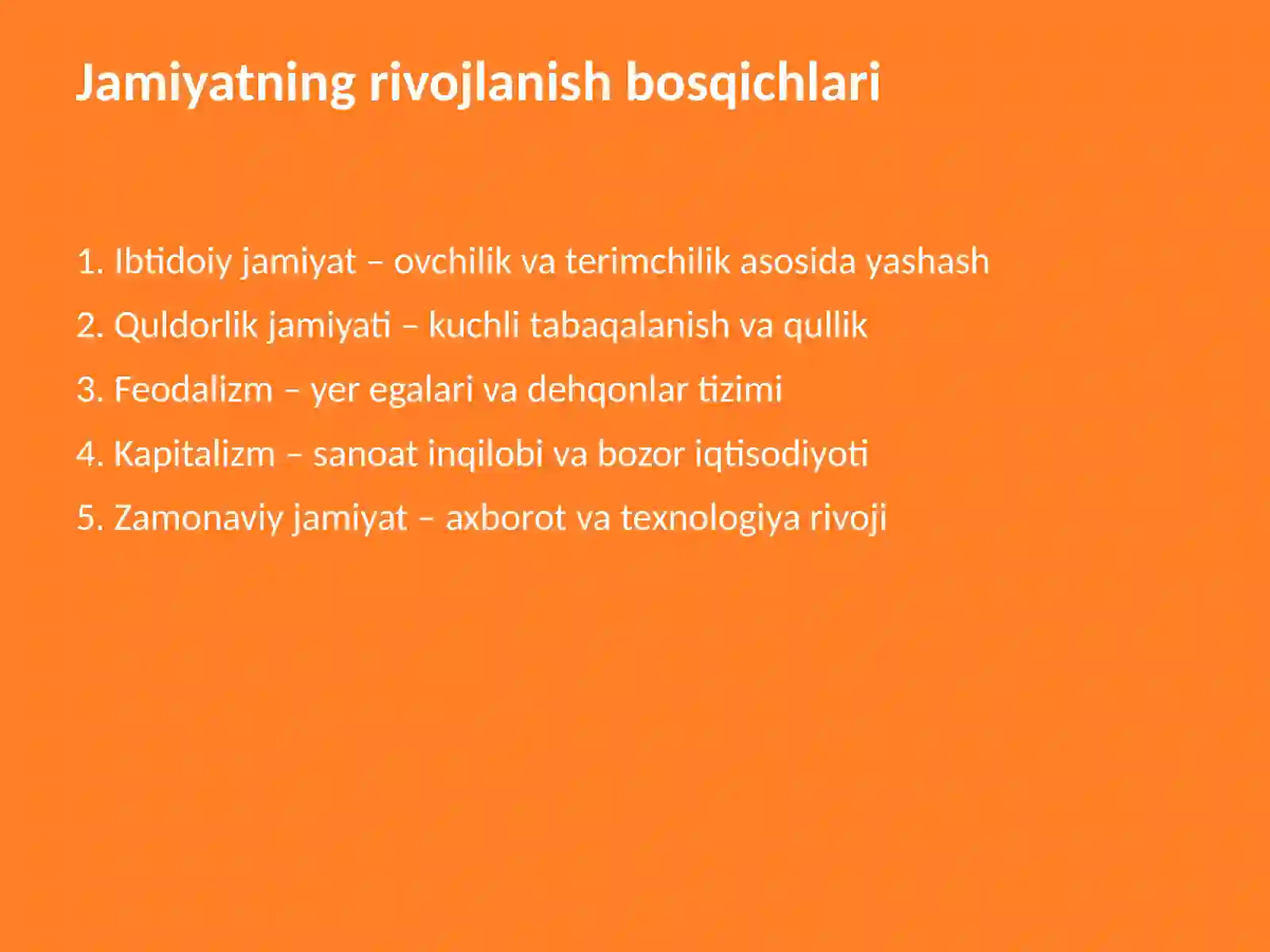 Jamiyatning rivojlanish bosqichlari

1. Ibtidoiy jamiyat – ovchilik va terimchilik asosida yashash

2. Quldorlik jamiyati – kuchli tabaqalanish va qullik

3. Feodalizm – yer egalari va dehqonlar tizimi

4. Kapitalizm – sanoat inqilobi va bozor iqtisodiyoti

5. Zamonaviy jamiyat – axborot va texnologiya rivoji